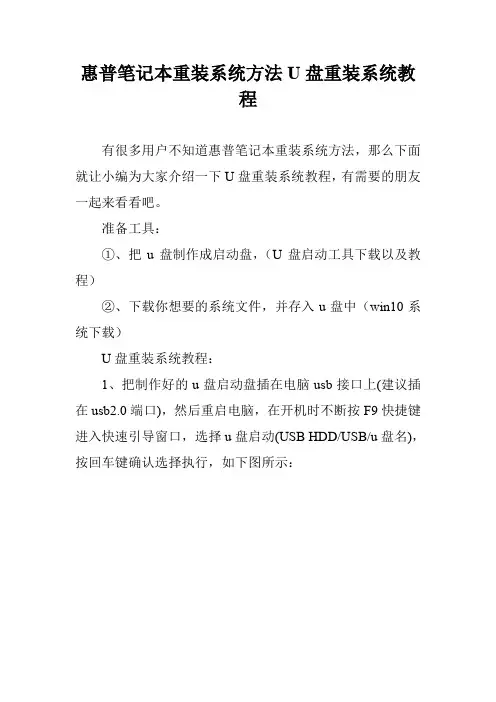 惠普笔记本重装系统方法 U 盘重装系统教程

有很多用户不知道惠普笔记本重装系统方法，那么下面就让小编为大家介绍一下 U 盘重装系统教程，有需要的朋友一起来看看吧。

准备工具：

①、把 u 盘制作成启动盘，（U 盘启动工具下载以及教程）

②、下载你想要的系统文件，并存入 u 盘中（win10 系统下载）

U 盘重装系统教程：

1、把制作好的 u 盘启动盘插在电脑 usb 接口上(建议插在 usb2.0 端口)，然后重启电脑，在开机时不断按 F9 快捷键进入快速引导窗口，选择 u 盘启动(USB HDD/USB/u 盘名)，按回车键确认选择执行，如下图所示：